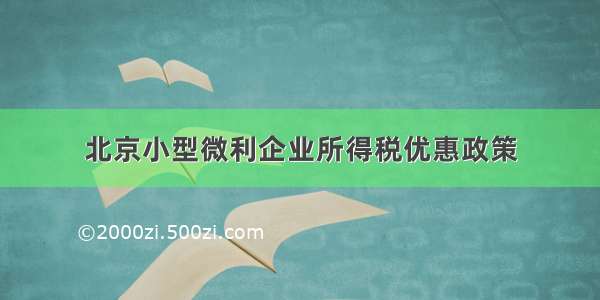 北京小型微利企业所得税优惠政策

©2000zi.500zi.com